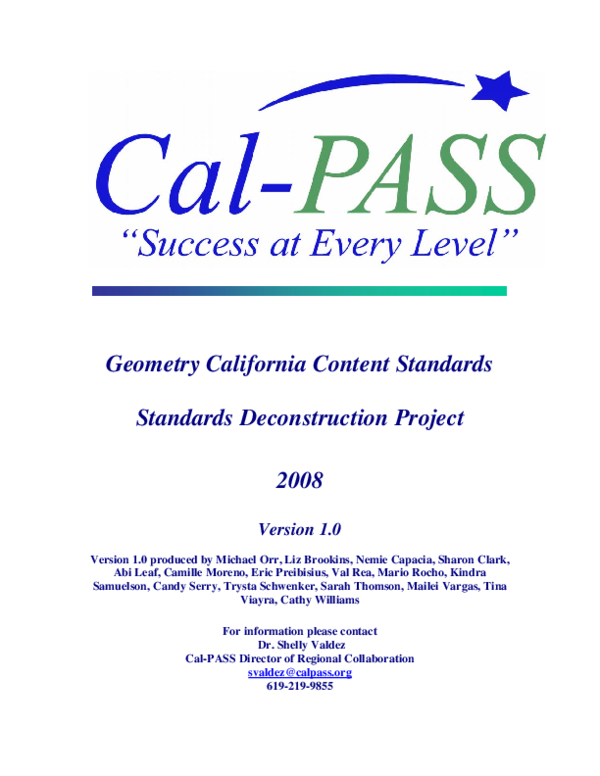 Cal-PASS
"Success at Every Level"

Geometry California Content Standards

Standards Deconstruction Project

2008

Version 1.0

Version 1.0 produced by Michael Orr, Liz Brookins, Nemie Capacia, Sharon Clark, Abi Leaf, Camille Moreno, Eric Preibisius, Val Rea, Mario Rocho, Kindra Samuelson, Candy Serry, Trysta Schwenker, Sarah Thomson, Mailei Vargas, Tina Viayra, Cathy Williams

For information please contact
Dr. Shelly Valdez
Cal-PASS Director of Regional Collaboration
svaldez@calpass.org
619-219-9855